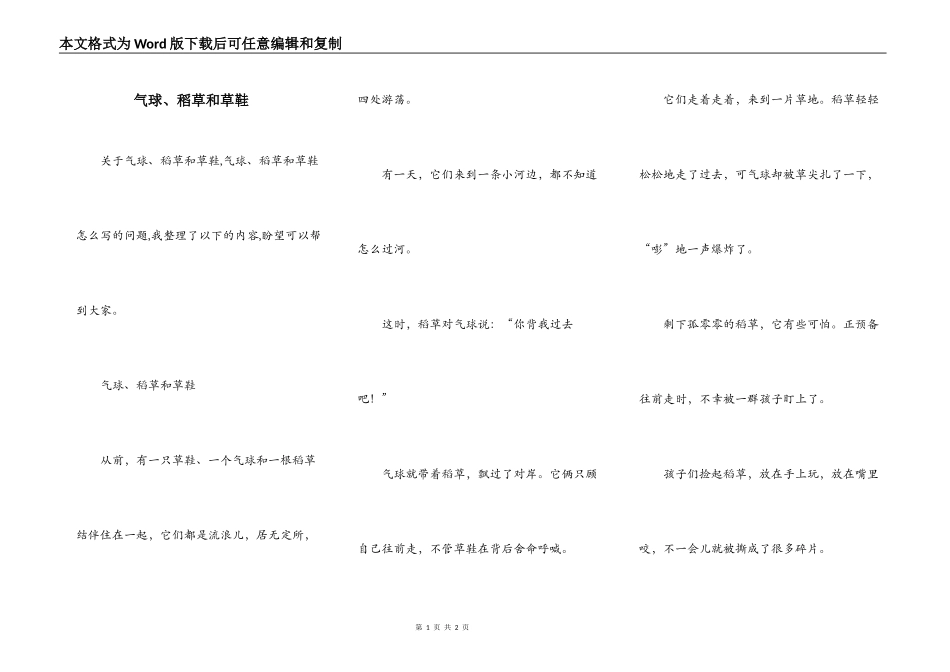 本文格式为Word版下载后可任意编辑和复制

气球、稻草和草鞋

关于气球、稻草和草鞋,气球、稻草和草鞋怎么写的问题,我整理了以下的内容,盼望可以帮到大家。

气球、稻草和草鞋

从前，有一只草鞋、一个气球和一根稻草结伴住在一起，它们都是流浪儿，居无定所，四处游荡。

有一天，它们来到一条小河边，都不知道怎么过河。

这时，稻草对气球说：“你背我过去吧！”

气球就带着稻草，飘过了对岸。它俩只顾自己往前走，不管草鞋在背后舍命呼喊。

它们走着走着，来到一片草地。稻草轻轻松松地走了过去，可气球却被草尖扎了一下，“嘭”地一声爆炸了。

剩下孤零零的稻草，它有些可怕。正预备往前走时，不幸被一群孩子盯上了。

孩子们捡起稻草，放在手上玩，放在嘴里咬，不一会儿就被撕成了很多碎片。

第 1 页 共 2 页